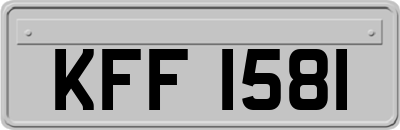 KFF 1581